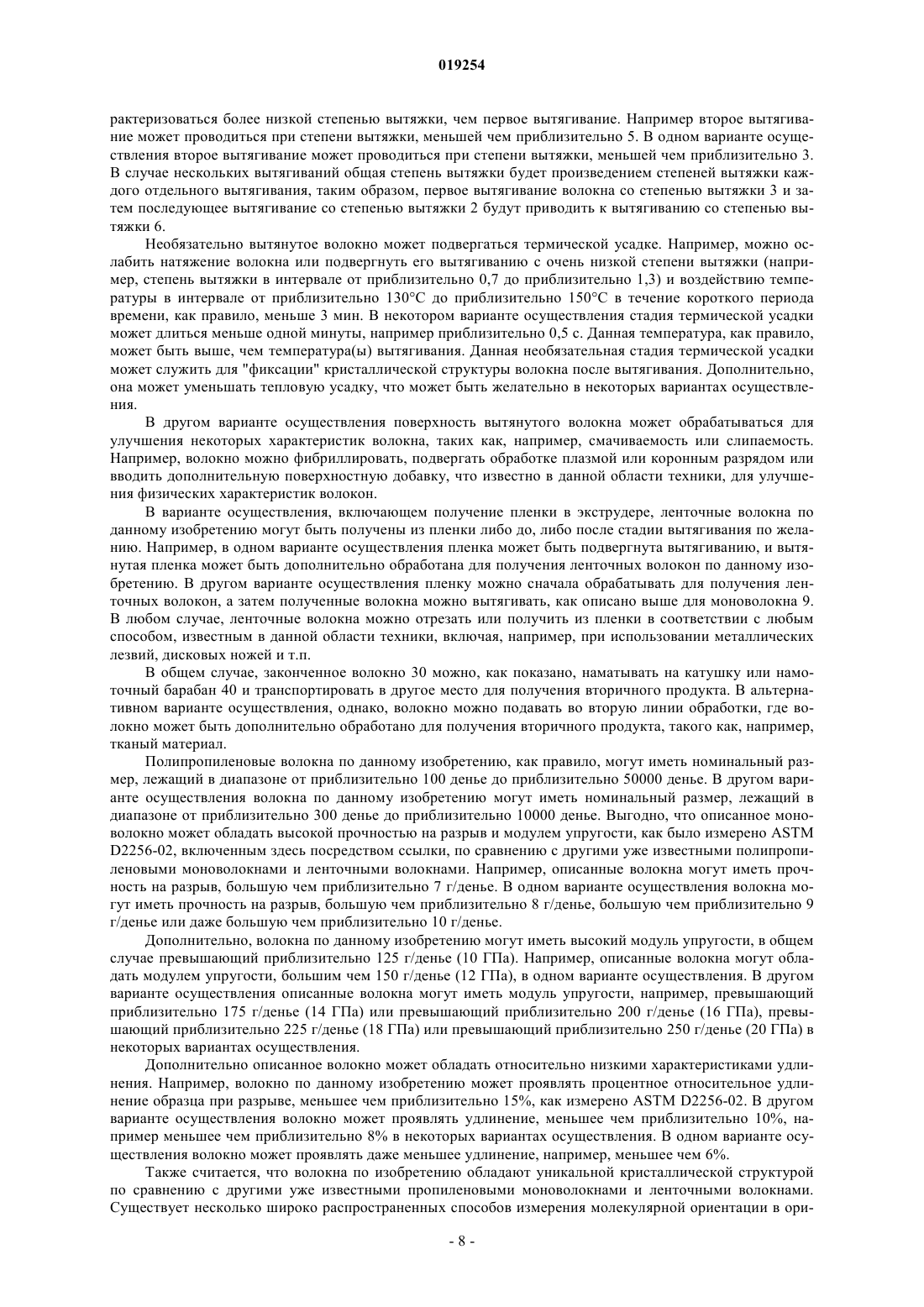 019254

рактеризоваться более низкой степенью вытяжки, чем первое вытягивание. Например второе вытягивание может проводиться при степени вытяжки, меньшей чем приблизительно 5. В одном варианте осуществления второе вытягивание может проводиться при степени вытяжки, меньшей чем приблизительно 3. В случае нескольких вытягиваний общая степень вытяжки будет произведением степеней вытяжки каждого отдельного вытягивания, таким образом, первое вытягивание волокна со степенью вытяжки 3 и затем последующее вытягивание со степенью вытяжки 2 будут приводить к вытягиванию со степенью вытяжки 6.

Необязательно вытянутое волокно может подвергаться термической усадке. Например, можно ослабить натяжение волокна или подвергнуть его вытягиванию с очень низкой степени вытяжки (например, степень вытяжки в интервале от приблизительно 0,7 до приблизительно 1,3) и воздействию температуры в интервале от приблизительно 130°C до приблизительно 150°C в течение короткого периода времени, как правило, меньше 3 мин. В некотором варианте осуществления стадия термической усадки может длиться меньше одной минуты, например приблизительно 0,5 с. Данная температура, как правило, может быть выше, чем температура(ы) вытягивания. Данная необязательная стадия термической усадки может служить для "фиксации" кристаллической структуры волокна после вытягивания. Дополнительно, она может уменьшать тепловую усадку, что может быть желательно в некоторых вариантах осуществления.

В другом варианте осуществления поверхность вытянутого волокна может обрабатываться для улучшения некоторых характеристик волокна, таких как, например, смачиваемость или слипаемость. Например, волокно можно фибриллировать, подвергать обработке плазмой или коронным разрядом или вводить дополнительную поверхностную добавку, что известно в данной области техники, для улучшения физических характеристик волокон.

В варианте осуществления, включающем получение пленки в экструдере, ленточные волокна по данному изобретению могут быть получены из пленки либо до, либо после стадии вытягивания по желанию. Например, в одном варианте осуществления пленка может быть подвергнута вытягиванию, и вытянутая пленка может быть дополнительно обработана для получения ленточных волокон по данному изобретению. В другом варианте осуществления пленку можно сначала обрабатывать для получения ленточных волокон, а затем полученные волокна можно вытягивать, как описано выше для моноволокна 9. В любом случае, ленточные волокна можно отрезать или получить из пленки в соответствии с любым способом, известным в данной области техники, включая, например, при использовании металлических лезвий, дисковых ножей и т.п.

В общем случае, законченное волокно 30 можно, как показано, наматывать на катушку или намоточный барабан 40 и транспортировать в другое место для получения вторичного продукта. В альтернативном варианте осуществления, однако, волокно можно подавать во вторую линии обработки, где волокно может быть дополнительно обработано для получения вторичного продукта, такого как, например, тканый материал.

Полипропиленовые волокна по данному изобретению, как правило, могут иметь номинальный размер, лежащий в диапазоне от приблизительно 100 денье до приблизительно 50000 денье. В другом варианте осуществления волокна по данному изобретению могут иметь номинальный размер, лежащий в диапазоне от приблизительно 300 денье до приблизительно 10000 денье. Выгодно, что описанное моноволокно может обладать высокой прочностью на разрыв и модулем упругости, как было измерено ASTM D2256-02, включенным здесь посредством ссылки, по сравнению с другими уже известными полипропиленовыми моноволокнами и ленточными волокнами. Например, описанные волокна могут иметь прочность на разрыв, большую чем приблизительно 7 г/денье. В одном варианте осуществления волокна могут иметь прочность на разрыв, большую чем приблизительно 8 г/денье, большую чем приблизительно 9 г/денье или даже большую чем приблизительно 10 г/денье.

Дополнительно, волокна по данному изобретению могут иметь высокий модуль упругости, в общем случае превышающий приблизительно 125 г/денье (10 ГПа). Например, описанные волокна могут обладать модулем упругости, большим чем 150 г/денье (12 ГПа), в одном варианте осуществления. В другом варианте осуществления описанные волокна могут иметь модуль упругости, например, превышающий приблизительно 175 г/денье (14 ГПа) или превышающий приблизительно 200 г/денье (16 ГПа), превышающий приблизительно 225 г/денье (18 ГПа) или превышающий приблизительно 250 г/денье (20 ГПа) в некоторых вариантах осуществления.

Дополнительно описанное волокно может обладать относительно низкими характеристиками удлинения. Например, волокно по данному изобретению может проявлять процентное относительное удлинение образца при разрыве, меньшее чем приблизительно 15%, как измерено ASTM D2256-02. В другом варианте осуществления волокно может проявлять удлинение, меньшее чем приблизительно 10%, например меньшее чем приблизительно 8% в некоторых вариантах осуществления. В одном варианте осуществления волокно может проявлять даже меньшее удлинение, например, меньшее чем 6%.

Также считается, что волокна по изобретению обладают уникальной кристаллической структурой по сравнению с другими уже известными пропиленовыми моноволокнами и ленточными волокнами. Существует несколько широко распространенных способов измерения молекулярной ориентации в ори-

- 8 -